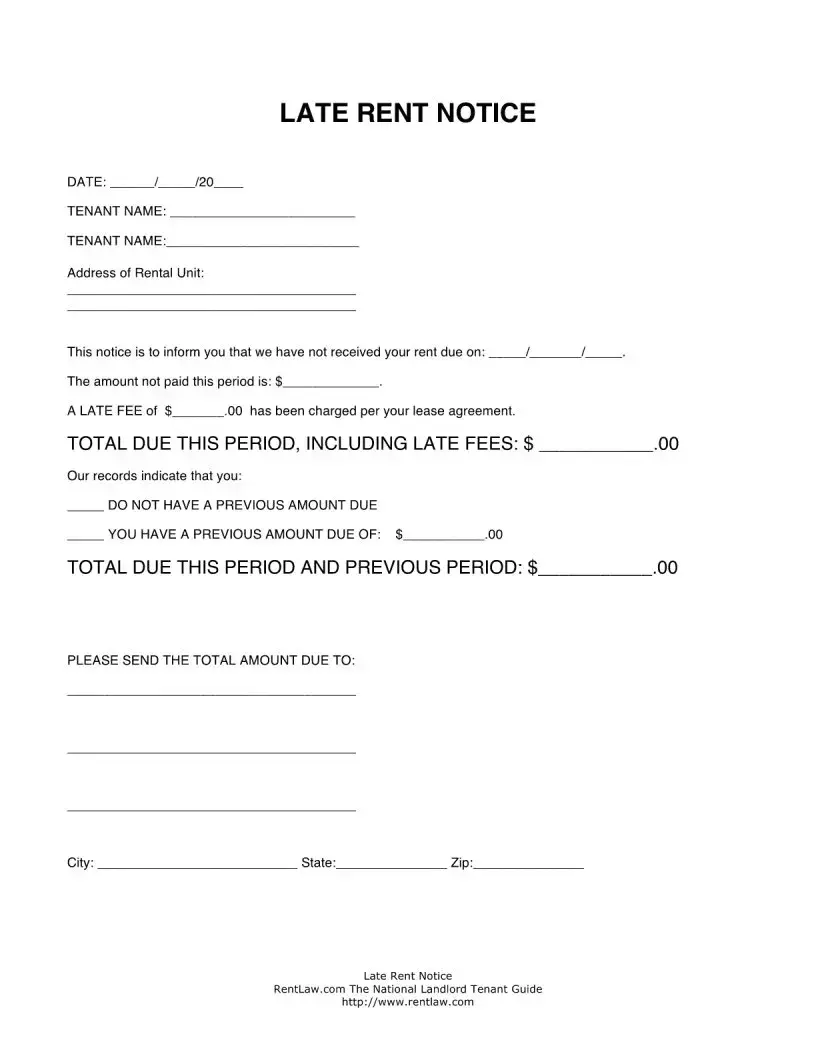 LATE RENT NOTICE

DATE: ______/_____/20____

TENANT NAME: _________________________

TENANT NAME:__________________________

Address of Rental Unit:
_______________________________________
_______________________________________

This notice is to inform you that we have not received your rent due on: _____/_______/_____.

The amount not paid this period is: $_____________.

A LATE FEE of $_______.00 has been charged per your lease agreement.

TOTAL DUE THIS PERIOD, INCLUDING LATE FEES: $ ___________.00

Our records indicate that you:

_____ DO NOT HAVE A PREVIOUS AMOUNT DUE

_____ YOU HAVE A PREVIOUS AMOUNT DUE OF: $___________.00

TOTAL DUE THIS PERIOD AND PREVIOUS PERIOD: $___________.00

PLEASE SEND THE TOTAL AMOUNT DUE TO:

_______________________________________

_______________________________________

_______________________________________

City: ___________________________ State:_______________ Zip:_______________

Late Rent Notice
RentLaw.com The National Landlord Tenant Guide
http://www.rentlaw.com